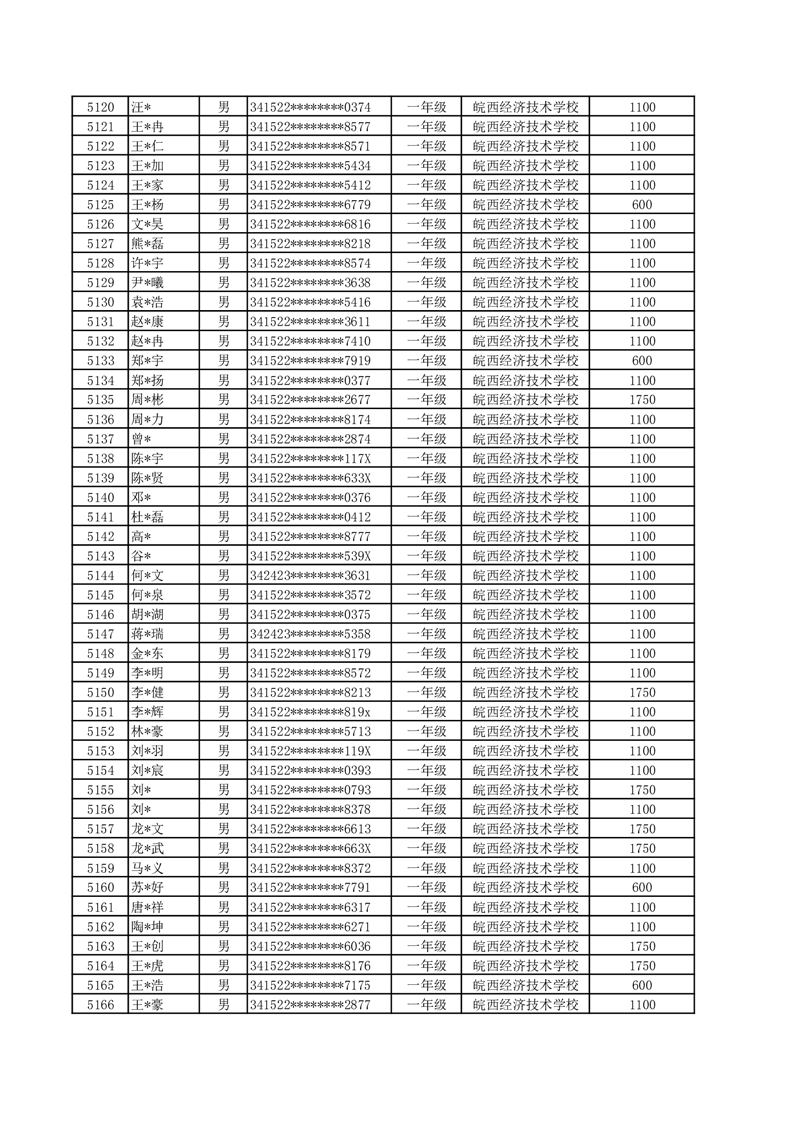 | 5120 | 汪* | 男 | 341522********0374 | 一年级 | 皖西经济技术学校 | 1100 |
|---|---|---|---|---|---|---|
| 5121 | 王*冉 | 男 | 341522********8577 | 一年级 | 皖西经济技术学校 | 1100 |
| 5122 | 王*仁 | 男 | 341522********8571 | 一年级 | 皖西经济技术学校 | 1100 |
| 5123 | 王*加 | 男 | 341522********5434 | 一年级 | 皖西经济技术学校 | 1100 |
| 5124 | 王*家 | 男 | 341522********5412 | 一年级 | 皖西经济技术学校 | 1100 |
| 5125 | 王*杨 | 男 | 341522********6779 | 一年级 | 皖西经济技术学校 | 600 |
| 5126 | 文*昊 | 男 | 341522********6816 | 一年级 | 皖西经济技术学校 | 1100 |
| 5127 | 熊*磊 | 男 | 341522********8218 | 一年级 | 皖西经济技术学校 | 1100 |
| 5128 | 许*宇 | 男 | 341522********8574 | 一年级 | 皖西经济技术学校 | 1100 |
| 5129 | 尹*曦 | 男 | 341522********3638 | 一年级 | 皖西经济技术学校 | 1100 |
| 5130 | 袁*浩 | 男 | 341522********5416 | 一年级 | 皖西经济技术学校 | 1100 |
| 5131 | 赵*康 | 男 | 341522********3611 | 一年级 | 皖西经济技术学校 | 1100 |
| 5132 | 赵*冉 | 男 | 341522********7410 | 一年级 | 皖西经济技术学校 | 1100 |
| 5133 | 郑*宇 | 男 | 341522********7919 | 一年级 | 皖西经济技术学校 | 600 |
| 5134 | 郑*扬 | 男 | 341522********0377 | 一年级 | 皖西经济技术学校 | 1100 |
| 5135 | 周*彬 | 男 | 341522********2677 | 一年级 | 皖西经济技术学校 | 1750 |
| 5136 | 周*力 | 男 | 341522********8174 | 一年级 | 皖西经济技术学校 | 1100 |
| 5137 | 曾* | 男 | 341522********2874 | 一年级 | 皖西经济技术学校 | 1100 |
| 5138 | 陈*宇 | 男 | 341522********117X | 一年级 | 皖西经济技术学校 | 1100 |
| 5139 | 陈*贤 | 男 | 341522********633X | 一年级 | 皖西经济技术学校 | 1100 |
| 5140 | 邓* | 男 | 341522********0376 | 一年级 | 皖西经济技术学校 | 1100 |
| 5141 | 杜*磊 | 男 | 341522********0412 | 一年级 | 皖西经济技术学校 | 1100 |
| 5142 | 高* | 男 | 341522********8777 | 一年级 | 皖西经济技术学校 | 1100 |
| 5143 | 谷* | 男 | 341522********539X | 一年级 | 皖西经济技术学校 | 1100 |
| 5144 | 何*文 | 男 | 342423********3631 | 一年级 | 皖西经济技术学校 | 1100 |
| 5145 | 何*泉 | 男 | 341522********3572 | 一年级 | 皖西经济技术学校 | 1100 |
| 5146 | 胡*湖 | 男 | 341522********0375 | 一年级 | 皖西经济技术学校 | 1100 |
| 5147 | 蒋*瑞 | 男 | 342423********5358 | 一年级 | 皖西经济技术学校 | 1100 |
| 5148 | 金*东 | 男 | 341522********8179 | 一年级 | 皖西经济技术学校 | 1100 |
| 5149 | 李*明 | 男 | 341522********8572 | 一年级 | 皖西经济技术学校 | 1100 |
| 5150 | 李*健 | 男 | 341522********8213 | 一年级 | 皖西经济技术学校 | 1750 |
| 5151 | 李*辉 | 男 | 341522********819x | 一年级 | 皖西经济技术学校 | 1100 |
| 5152 | 林*豪 | 男 | 341522********5713 | 一年级 | 皖西经济技术学校 | 1100 |
| 5153 | 刘*羽 | 男 | 341522********119X | 一年级 | 皖西经济技术学校 | 1100 |
| 5154 | 刘*宸 | 男 | 341522********0393 | 一年级 | 皖西经济技术学校 | 1100 |
| 5155 | 刘* | 男 | 341522********0793 | 一年级 | 皖西经济技术学校 | 1750 |
| 5156 | 刘* | 男 | 341522********8378 | 一年级 | 皖西经济技术学校 | 1100 |
| 5157 | 龙*文 | 男 | 341522********6613 | 一年级 | 皖西经济技术学校 | 1750 |
| 5158 | 龙*武 | 男 | 341522********663X | 一年级 | 皖西经济技术学校 | 1750 |
| 5159 | 马*义 | 男 | 341522********8372 | 一年级 | 皖西经济技术学校 | 1100 |
| 5160 | 苏*好 | 男 | 341522********7791 | 一年级 | 皖西经济技术学校 | 600 |
| 5161 | 唐*祥 | 男 | 341522********6317 | 一年级 | 皖西经济技术学校 | 1100 |
| 5162 | 陶*坤 | 男 | 341522********6271 | 一年级 | 皖西经济技术学校 | 1100 |
| 5163 | 王*创 | 男 | 341522********6036 | 一年级 | 皖西经济技术学校 | 1750 |
| 5164 | 王*虎 | 男 | 341522********8176 | 一年级 | 皖西经济技术学校 | 1750 |
| 5165 | 王*浩 | 男 | 341522********7175 | 一年级 | 皖西经济技术学校 | 600 |
| 5166 | 王*豪 | 男 | 341522********2877 | 一年级 | 皖西经济技术学校 | 1100 |